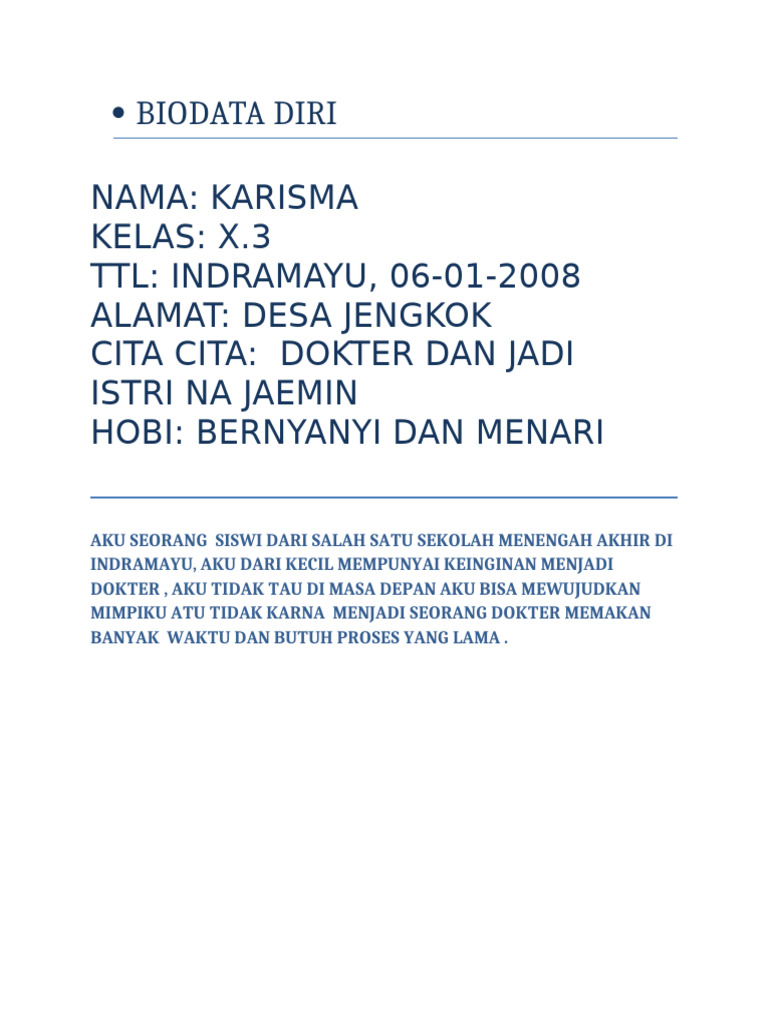 • BIODATA DIRI

NAMA: KARISMA
KELAS: X.3
TTL: INDRAMAYU, 06-01-2008
ALAMAT: DESA JENGKOK
CITA CITA: DOKTER DAN JADI ISTRI NA JAEMIN
HOBI: BERNYANYI DAN MENARI

AKU SEORANG SISWI DARI SALAH SATU SEKOLAH MENENGAH AKHIR DI INDRAMAYU, AKU DARI KECIL MEMPUNYAI KEINGINAN MENJADI DOKTER , AKU TIDAK TAU DI MASA DEPAN AKU BISA MEWUJUDKAN MIMPIKU ATU TIDAK KARNA MENJADI SEORANG DOKTER MEMAKAN BANYAK WAKTU DAN BUTUH PROSES YANG LAMA .